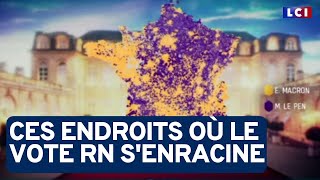 LCI

E. MACRON

M. LE PEN

CES ENDROITS OÙ LE VOTE RN S'ENRACINE